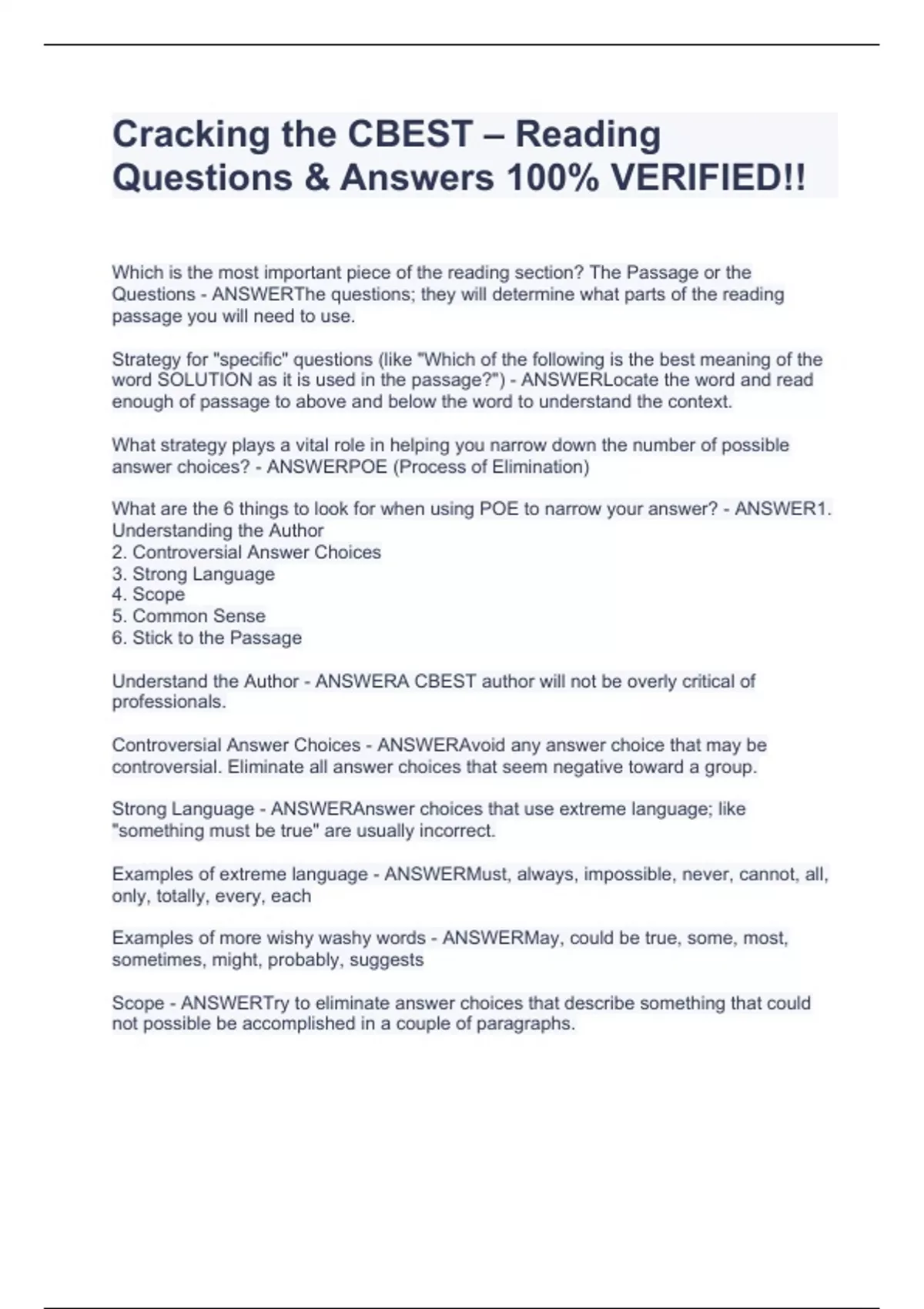 Cracking the CBEST – Reading Questions & Answers 100% VERIFIED!!

Which is the most important piece of the reading section? The Passage or the Questions - ANSWERThe questions; they will determine what parts of the reading passage you will need to use.

Strategy for "specific" questions (like "Which of the following is the best meaning of the word SOLUTION as it is used in the passage?") - ANSWERLocate the word and read enough of passage to above and below the word to understand the context.

What strategy plays a vital role in helping you narrow down the number of possible answer choices? - ANSWERPOE (Process of Elimination)

What are the 6 things to look for when using POE to narrow your answer? - ANSWER1. Understanding the Author
2. Controversial Answer Choices
3. Strong Language
4. Scope
5. Common Sense
6. Stick to the Passage

Understand the Author - ANSWERA CBEST author will not be overly critical of professionals.

Controversial Answer Choices - ANSWERAvoid any answer choice that may be controversial. Eliminate all answer choices that seem negative toward a group.

Strong Language - ANSWERAnswer choices that use extreme language; like "something must be true" are usually incorrect.

Examples of extreme language - ANSWERMust, always, impossible, never, cannot, all, only, totally, every, each

Examples of more wishy washy words - ANSWERMay, could be true, some, most, sometimes, might, probably, suggests

Scope - ANSWERTry to eliminate answer choices that describe something that could not possible be accomplished in a couple of paragraphs.